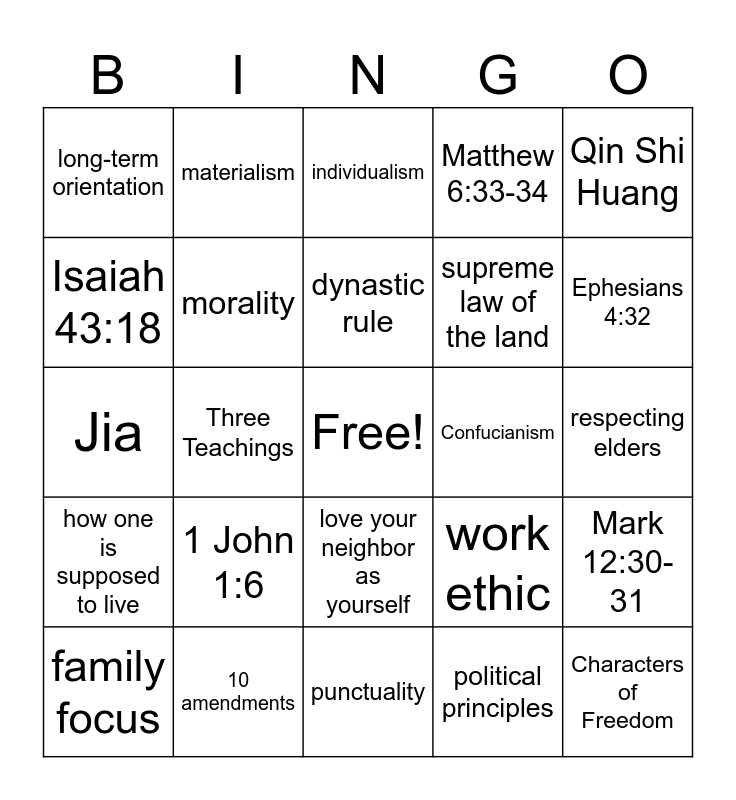 | B | I | N | G | O |
|---|---|---|---|---|
| long-term orientation | materialism | individualism | Matthew 6:33-34 | Qin Shi Huang |
| Isaiah 43:18 | morality | dynastic rule | supreme law of the land | Ephesians 4:32 |
| Jia | Three Teachings | Free! | Confucianism | respecting elders |
| how one is supposed to live | 1 John 1:6 | love your neighbor as yourself | work ethic | Mark 12:30-31 |
| family focus | 10 amendments | punctuality | political principles | Characters of Freedom |